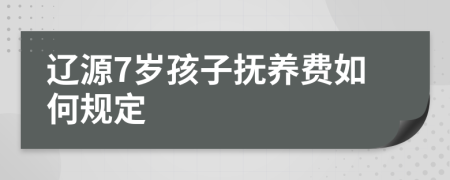 辽源7岁孩子抚养费如何规定